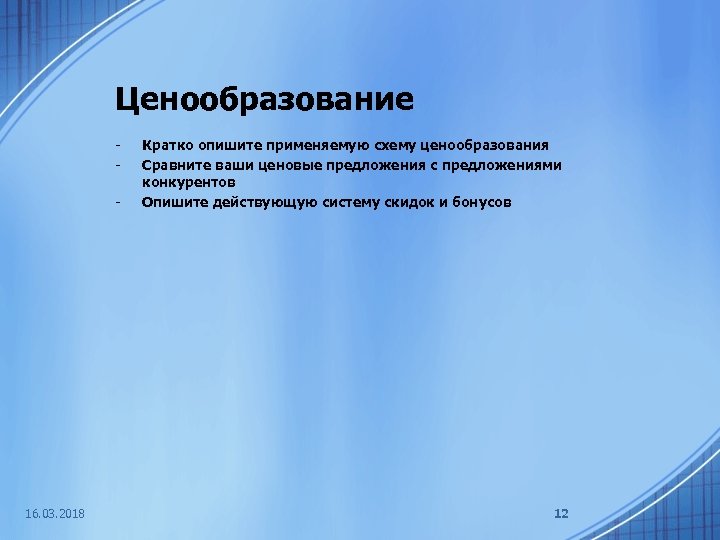 Ценообразование

- Кратко опишите применяемую схему ценообразования
- Сравните ваши ценовые предложения с предложениями конкурентов
- Опишите действующую систему скидок и бонусов

16.03.2018

12